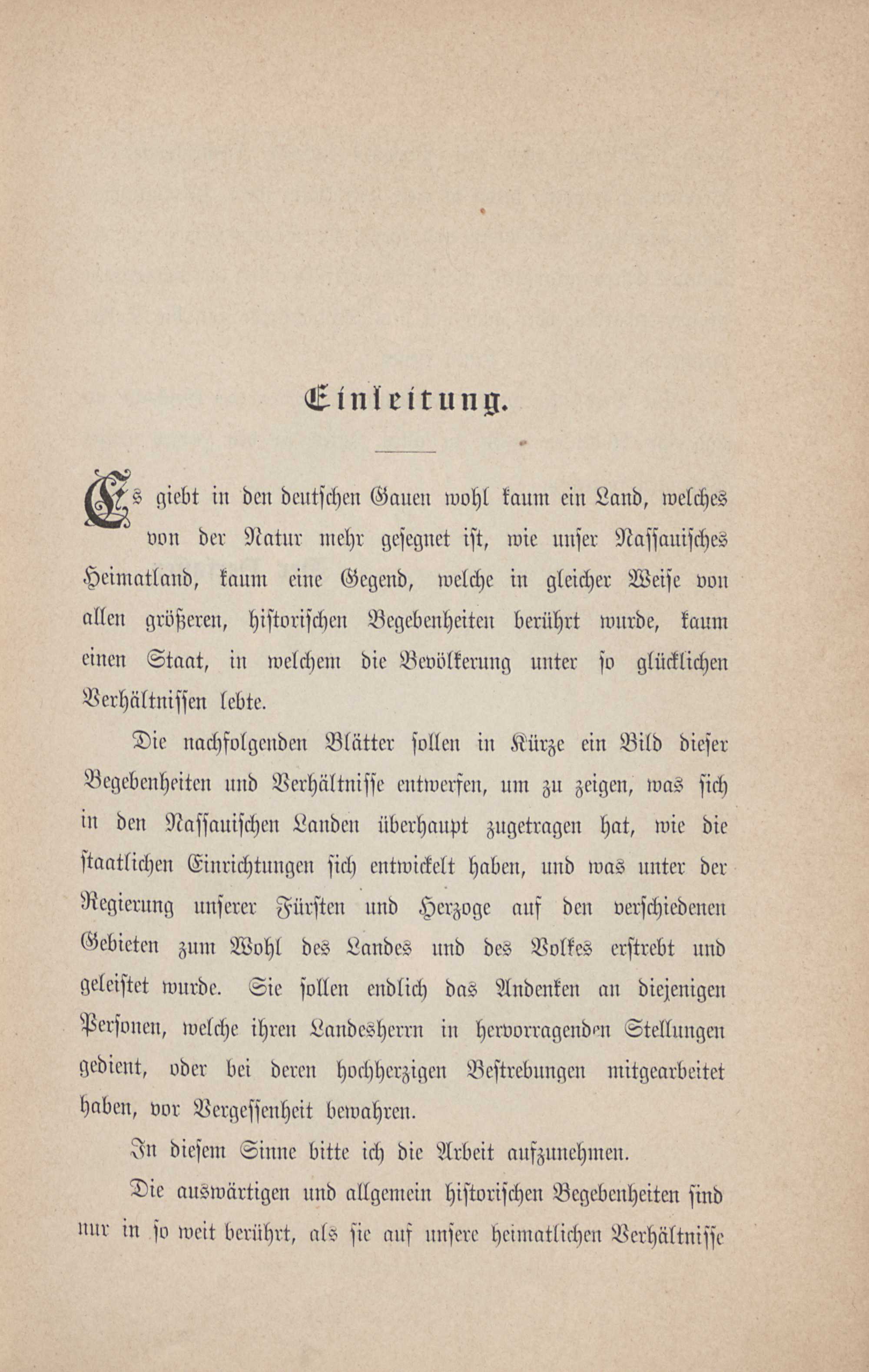 Einleitung.

Es giebt in den deutschen Gauen wohl kaum ein Land, welches von der Natur mehr gesegnet ist, wie unser Nassauisches Heimatland, kaum eine Gegend, welche in gleicher Weise von allen größeren, historischen Begebenheiten berührt wurde, kaum einen Staat, in welchem die Bevölkerung unter so glücklichen Verhältnissen lebte.

Die nachfolgenden Blätter sollen in Kürze ein Bild dieser Begebenheiten und Verhältnisse entwerfen, um zu zeigen, was sich in den Nassauischen Landen überhaupt zugetragen hat, wie die staatlichen Einrichtungen sich entwickelt haben, und was unter der Regierung unserer Fürsten und Herzoge auf den verschiedenen Gebieten zum Wohl des Landes und des Volkes erstrebt und geleistet wurde. Sie sollen endlich das Andenken an diejenigen Personen, welche ihren Landesherrn in hervorragenden Stellungen gedient, oder bei deren hochherzigen Bestrebungen mitgearbeitet haben, vor Vergessenheit bewahren.

In diesem Sinne bitte ich die Arbeit aufzunehmen.

Die auswärtigen und allgemein historischen Begebenheiten sind nur in so weit berührt, als sie auf unsere heimatlichen Verhältnisse